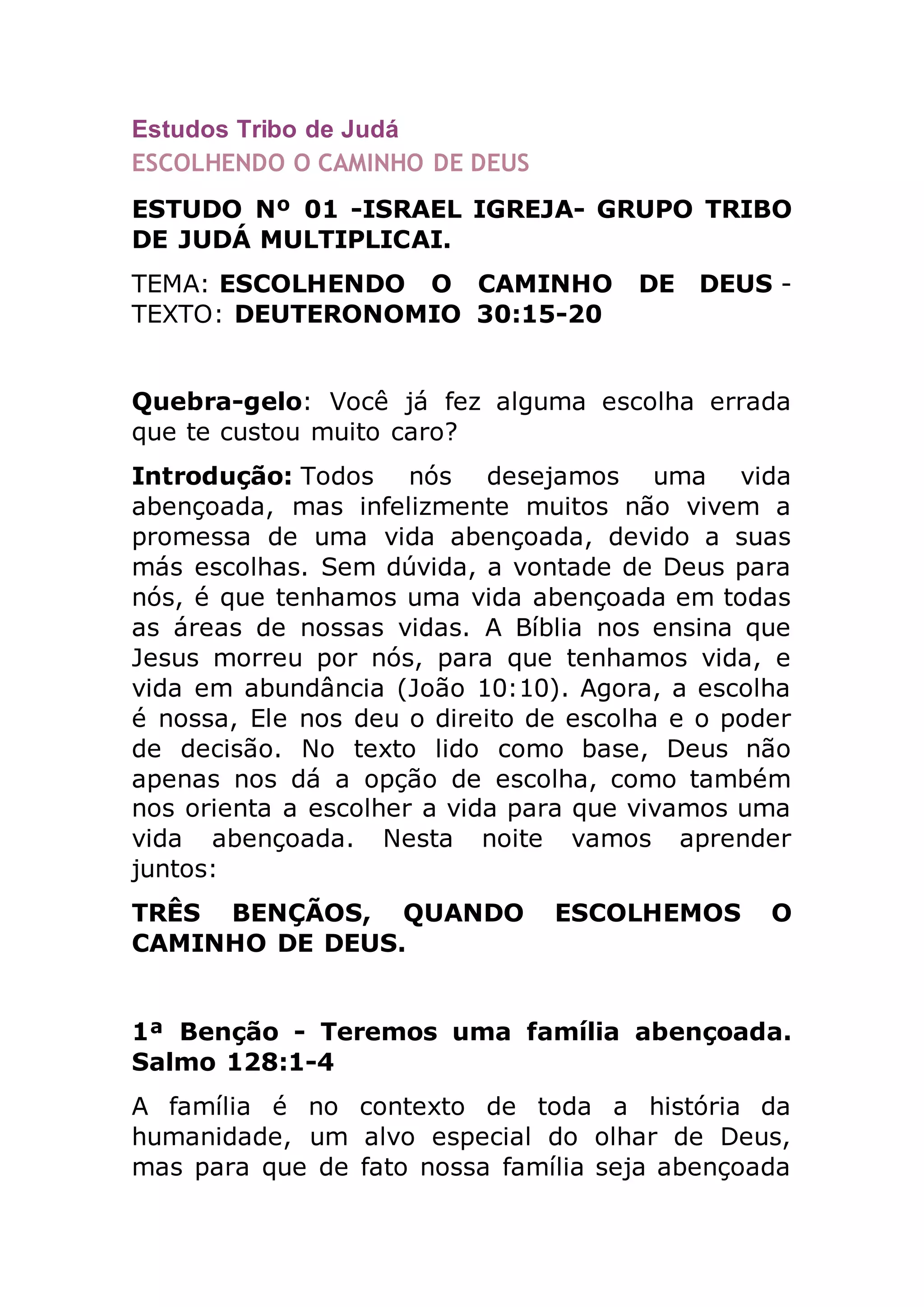 Estudos Tribo de Judá
ESCOLHENDO O CAMINHO DE DEUS

ESTUDO Nº 01 -ISRAEL IGREJA- GRUPO TRIBO DE JUDÁ MULTIPLICAI.

TEMA: ESCOLHENDO O CAMINHO DE DEUS - TEXTO: DEUTERONOMIO 30:15-20

Quebra-gelo: Você já fez alguma escolha errada que te custou muito caro?

Introdução: Todos nós desejamos uma vida abençoada, mas infelizmente muitos não vivem a promessa de uma vida abençoada, devido a suas más escolhas. Sem dúvida, a vontade de Deus para nós, é que tenhamos uma vida abençoada em todas as áreas de nossas vidas. A Bíblia nos ensina que Jesus morreu por nós, para que tenhamos vida, e vida em abundância (João 10:10). Agora, a escolha é nossa, Ele nos deu o direito de escolha e o poder de decisão. No texto lido como base, Deus não apenas nos dá a opção de escolha, como também nos orienta a escolher a vida para que vivamos uma vida abençoada. Nesta noite vamos aprender juntos:

TRÊS BENÇÃOS, QUANDO ESCOLHEMOS O CAMINHO DE DEUS.

1ª Benção - Teremos uma família abençoada. Salmo 128:1-4

A família é no contexto de toda a história da humanidade, um alvo especial do olhar de Deus, mas para que de fato nossa família seja abençoada